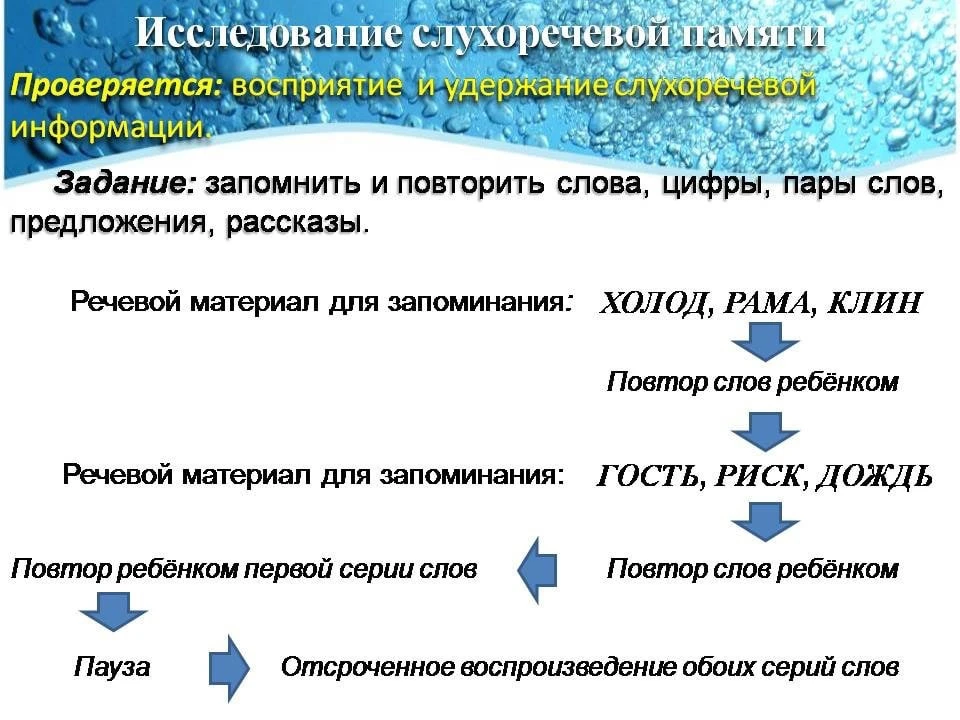 Исследование слухоречевой памяти

Проверяется: восприятие и удержание слухоречевой информации.

Задание: запомнить и повторить слова, цифры, пары слов, предложения, рассказы.

Речевой материал для запоминания: ХОЛОД, РАМА, КЛИН

Повтор слов ребёнком

Речевой материал для запоминания: ГОСТЬ, РИСК, ДОЖДЬ

Повтор слов ребёнком

Повтор ребёнком первой серии слов

Пауза

Отсроченное воспроизведение обоих серий слов